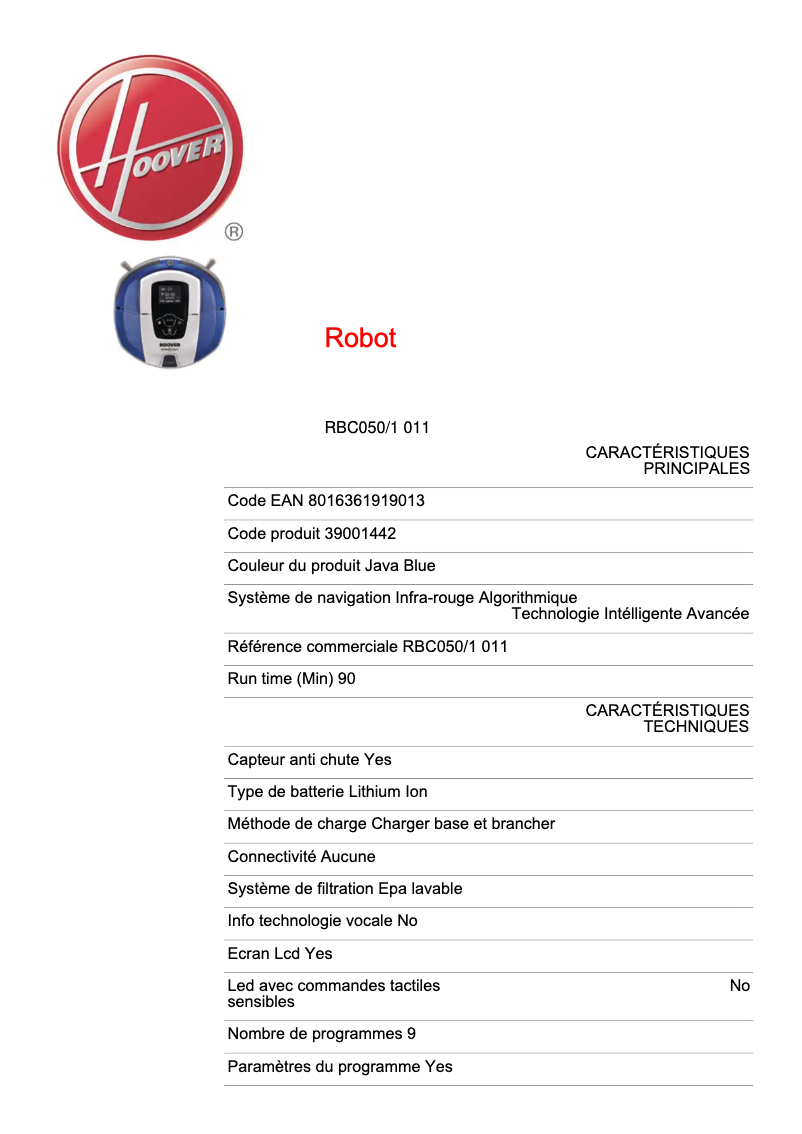 HOOVER
®

HOOVER

Robot

RBC050/1 011

CARACTÉRISTIQUES PRINCIPALES

Code EAN 8016361919013

Code produit 39001442

Couleur du produit Java Blue

Système de navigation Infra-rouge Algorithmique Technologie Intélligente Avancée

Référence commerciale RBC050/1 011

Run time (Min) 90

CARACTÉRISTIQUES TECHNIQUES

Capteur anti chute Yes

Type de batterie Lithium Ion

Méthode de charge Charger base et brancher

Connectivité Aucune

Système de filtration Epa lavable

Info technologie vocale No

Ecran Lcd Yes

Led avec commandes tactiles sensibles No

Nombre de programmes 9

Paramètres du programme Yes